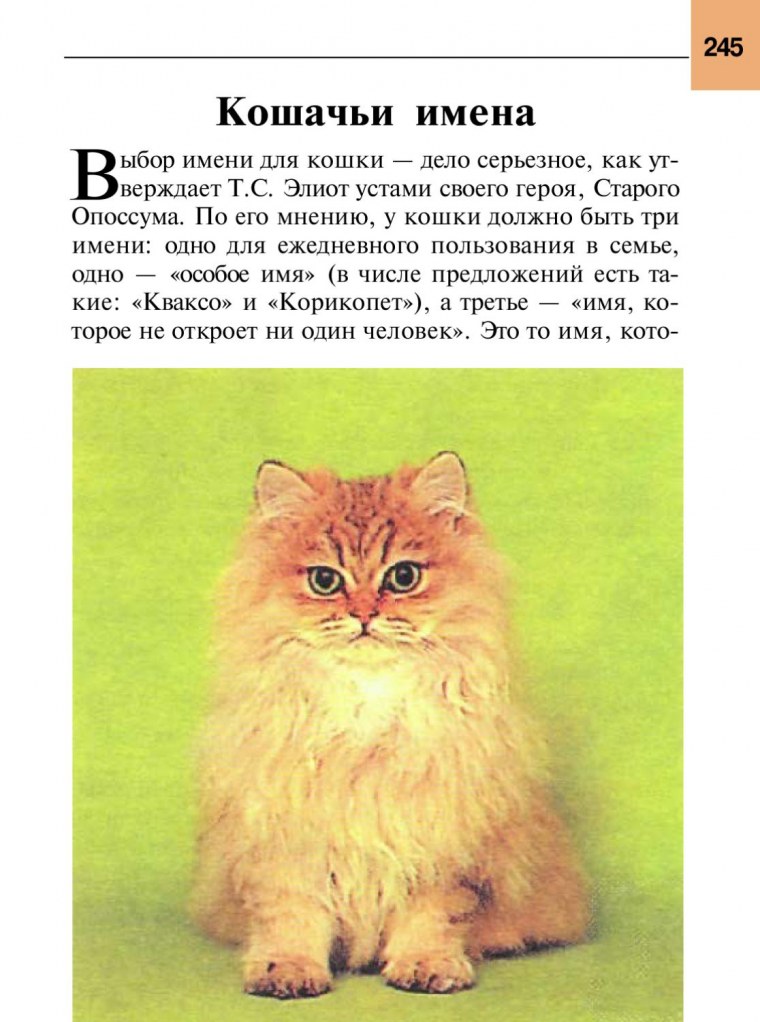 245

Кошачьи имена

Выбор имени для кошки — дело серьезное, как утверждает Т.С. Элиот устами своего героя, Старого Опоссума. По его мнению, у кошки должно быть три имени: одно для ежедневного пользования в семье, одно — «особое имя» (в числе предложений есть такие: «Кваксо» и «Корикопет»), а третье — «имя, которое не откроет ни один человек». Это то имя, кото-